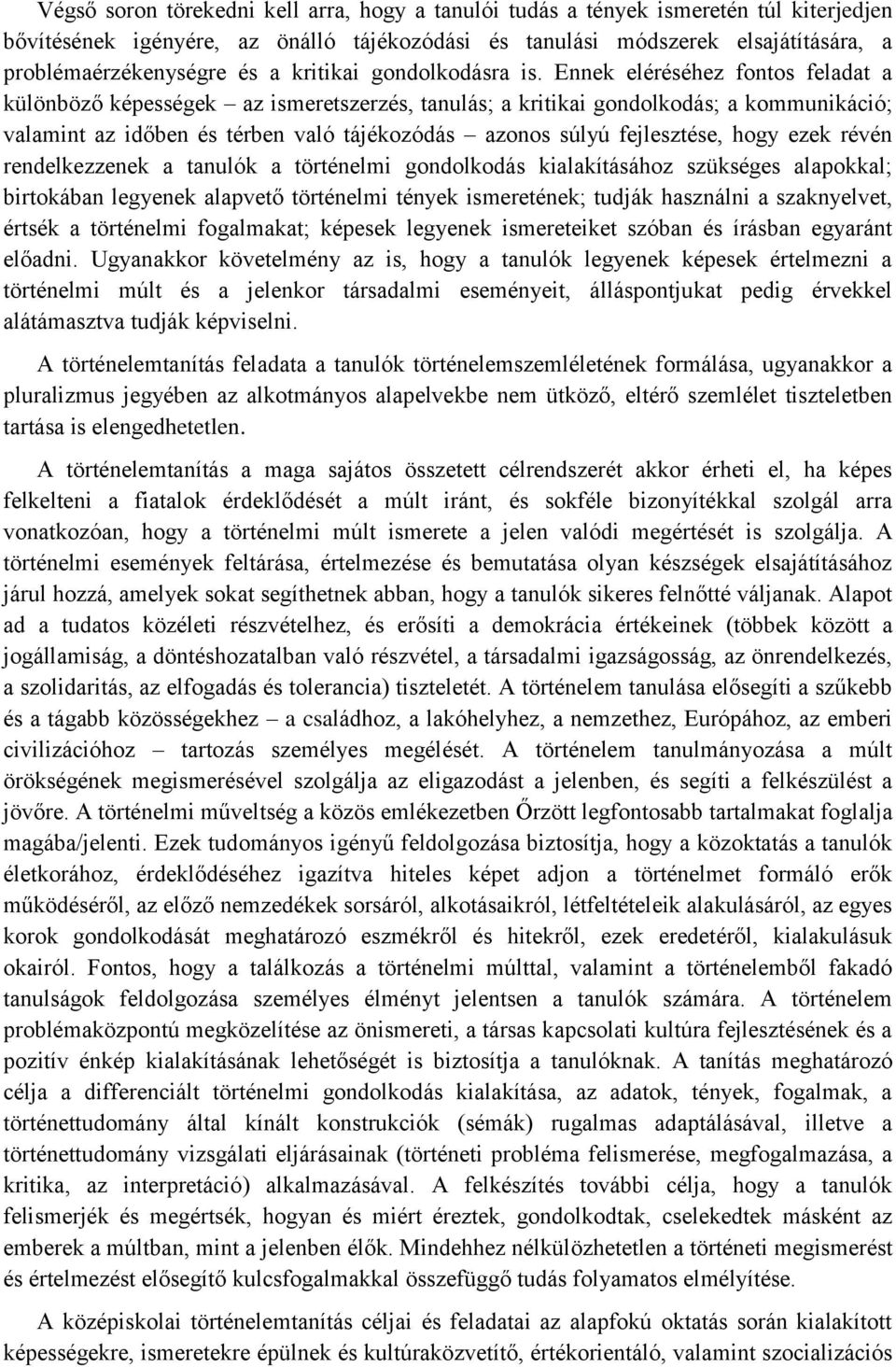 Végső soron törekedni kell arra, hogy a tanulói tudás a tények ismeretén túl kiterjedjen bővítésének igényére, az önálló tájékozódási és tanulási módszerek elsajátítására, a problémaérzékenységre és a kritikai gondolkodásra is. Ennek eléréséhez fontos feladat a különböző képességek – az ismeretszerzés, tanulás; a kritikai gondolkodás; a kommunikáció; valamint az időben és térben való tájékozódás – azonos súlyú fejlesztése, hogy ezek révén rendelkezzenek a tanulók a történelmi gondolkodás kialakításához szükséges alapokkal; birtokában legyenek alapvető történelmi tények ismeretének; tudják használni a szaknyelvet, értsék a történelmi fogalmakat; képesek legyenek ismereteiket szóban és írásban egyaránt előadni. Ugyanakkor követelmény az is, hogy a tanulók legyenek képesek értelmezni a történelmi múlt és a jelenkor társadalmi eseményeit, álláspontjukat pedig érvekkel alátámasztva tudják képviselni.

A történelemtanítás feladata a tanulók történelemszemléletének formálása, ugyanakkor a pluralizmus jegyében az alkotmányos alapelvekbe nem ütköző, eltérő szemlélet tiszteletben tartása is elengedhetetlen.

A történelemtanítás a maga sajátos összetett célrendszerét akkor érheti el, ha képes felkelteni a fiatalok érdeklődését a múlt iránt, és sokféle bizonyítékkal szolgál arra vonatkozóan, hogy a történelmi múlt ismerete a jelen valódi megértését is szolgálja. A történelmi események feltárása, értelmezése és bemutatása olyan készségek elsajátításához járul hozzá, amelyek sokat segíthetnek abban, hogy a tanulók sikeres felnőtté váljanak. Alapot ad a tudatos közéleti részvételhez, és erősíti a demokrácia értékeinek (többek között a jogállamiság, a döntéshozatalban való részvétel, a társadalmi igazságosság, az önrendelkezés, a szolidaritás, az elfogadás és tolerancia) tiszteletét. A történelem tanulása elősegíti a szűkebb és a tágabb közösségekhez – a családhoz, a lakóhelyhez, a nemzethez, Európához, az emberi civilizációhoz – tartozás személyes megélését. A történelem tanulmányozása a múlt örökségének megismerésével szolgálja az eligazodást a jelenben, és segíti a felkészülést a jövőre. A történelmi műveltség a közös emlékezetben Őrzött legfontosabb tartalmakat foglalja magába/jelenti. Ezek tudományos igényű feldolgozása biztosítja, hogy a közoktatás a tanulók életkorához, érdeklődéséhez igazítva hiteles képet adjon a történelmet formáló erők működéséről, az előző nemzedékek sorsáról, alkotásaikról, létfeltételeik alakulásáról, az egyes korok gondolkodását meghatározó eszmékről és hitekről, ezek eredetéről, kialakulásuk okairól. Fontos, hogy a találkozás a történelmi múlttal, valamint a történelemből fakadó tanulságok feldolgozása személyes élményt jelentsen a tanulók számára. A történelem problémaközpontú megközelítése az önismereti, a társas kapcsolati kultúra fejlesztésének és a pozitív énkép kialakításának lehetőségét is biztosítja a tanulóknak. A tanítás meghatározó célja a differenciált történelmi gondolkodás kialakítása, az adatok, tények, fogalmak, a történettudomány által kínált konstrukciók (sémák) rugalmas adaptálásával, illetve a történettudomány vizsgálati eljárásainak (történeti probléma felismerése, megfogalmazása, a kritika, az interpretáció) alkalmazásával. A felkészítés további célja, hogy a tanulók felismerjék és megértsék, hogyan és miért éreztek, gondolkodtak, cselekedtek másként az emberek a múltban, mint a jelenben élők. Mindehhez nélkülözhetetlen a történeti megismerést és értelmezést elősegítő fogalmakkal összefüggő tudás folyamatos elmélyítése.

A középiskolai történelemtanítás céljai és feladatai az alapfokú oktatás során kialakított képességekre, ismeretekre épülnek és kultúraközvetítő, értékorientáló, valamint szocializációs